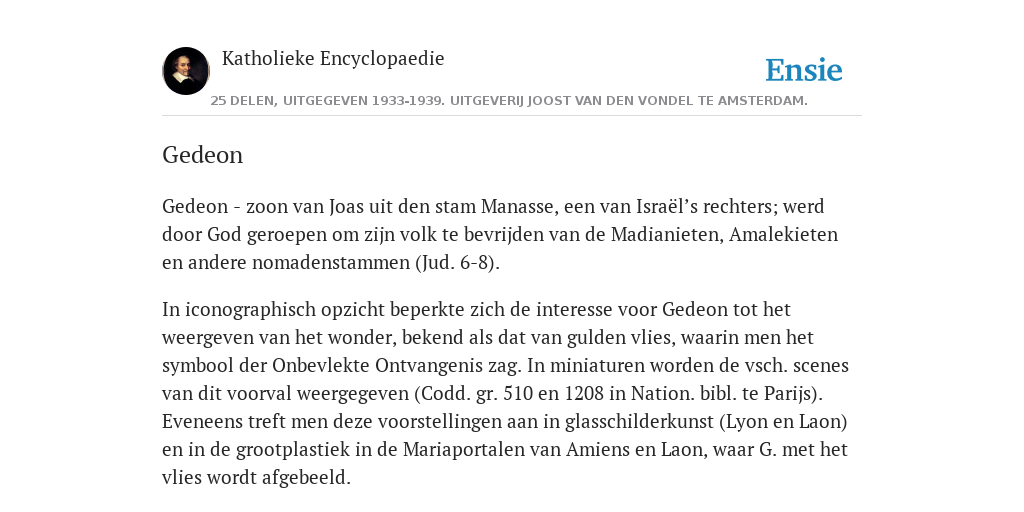 Katholieke Encyclopaedie

Ensie

25 DELEN, UITGEGEVEN 1933-1939. UITGEVERIJ JOOST VAN DEN VONDEL TE AMSTERDAM.

Gedeon

Gedeon - zoon van Joas uit den stam Manasse, een van Israël's rechters; werd door God geroepen om zijn volk te bevrijden van de Madianieten, Amalekieten en andere nomadenstammen (Jud. 6-8).

In iconographisch opzicht beperkte zich de interesse voor Gedeon tot het weergeven van het wonder, bekend als dat van gulden vlies, waarin men het symbool der Onbevlekte Ontvangenis zag. In miniaturen worden de vsch. scenes van dit voorval weergegeven (Codd. gr. 510 en 1208 in Nation. bibl. te Parijs). Eveneens treft men deze voorstellingen aan in glasschilderkunst (Lyon en Laon) en in de grootplastiek in de Mariaportalen van Amiens en Laon, waar G. met het vlies wordt afgebeeld.